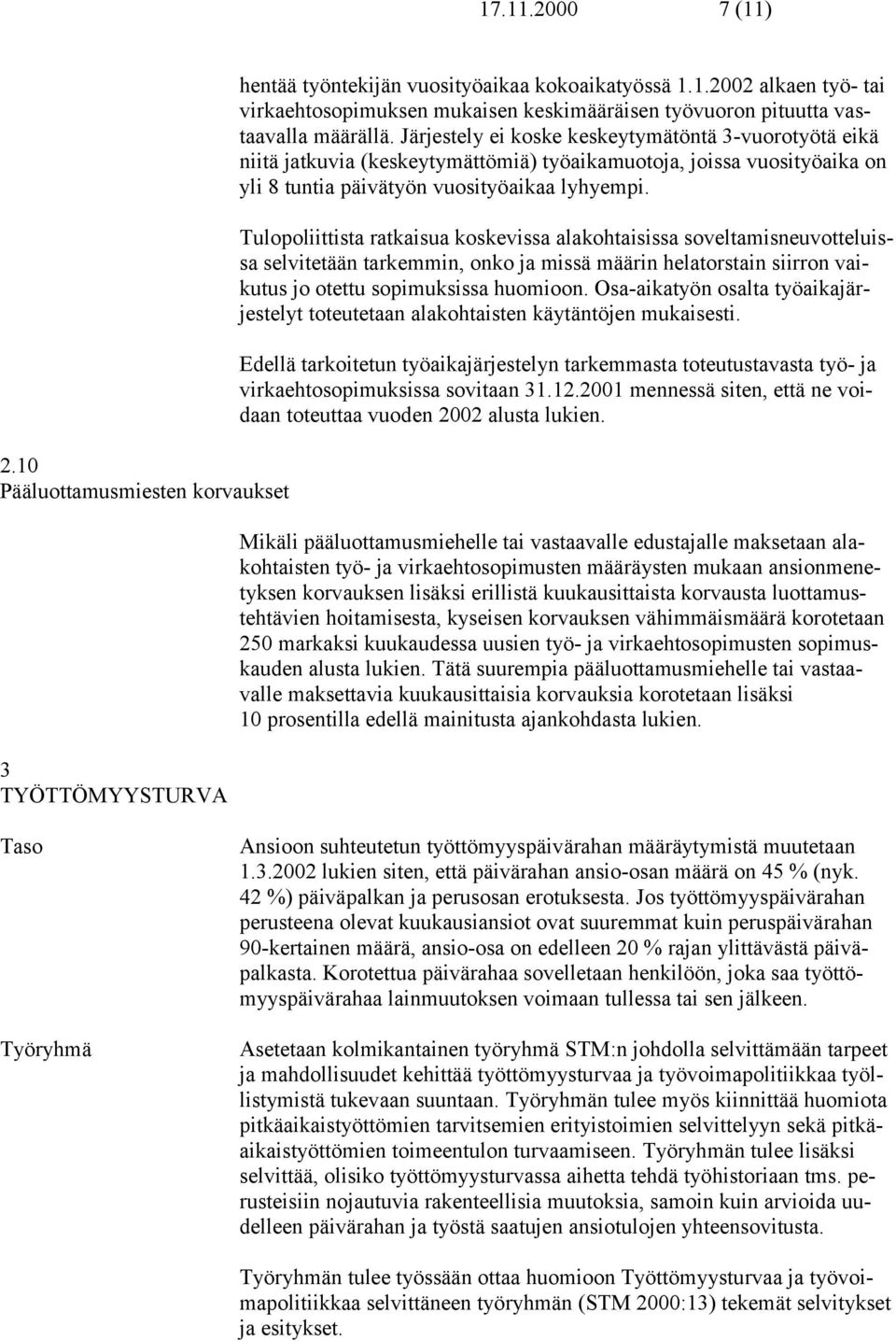 17.11.2000 7 (11)

hentää työntekijän vuosityöaikaa kokoaikatyössä 1.1.2002 alkaen työ- tai virkaehtosopimuksen mukaisen keskimääräisen työvuoron pituutta vastaavalla määrällä. Järjestely ei koske keskeytymätöntä 3-vuorotyötä eikä niitä jatkuvia (keskeytymättömiä) työaikamuotoja, joissa vuosityöaika on yli 8 tuntia päivätyön vuosityöaikaa lyhyempi.

Tulopoliittista ratkaisua koskevissa alakohtaisissa soveltamisneuvotteluissa selvitetään tarkemmin, onko ja missä määrin helatorstain siirron vaikutus jo otettu sopimuksissa huomioon. Osa-aikatyön osalta työaikajärjestelyt toteutetaan alakohtaisten käytäntöjen mukaisesti.

Edellä tarkoitetun työaikajärjestelyn tarkemmasta toteutustavasta työ- ja virkaehtosopimuksissa sovitaan 31.12.2001 mennessä siten, että ne voidaan toteuttaa vuoden 2002 alusta lukien.

2.10
Pääluottamusmiesten korvaukset

Mikäli pääluottamusmiehelle tai vastaavalle edustajalle maksetaan alakohtaisten työ- ja virkaehtosopimusten määräysten mukaan ansionmenetyksen korvauksen lisäksi erillistä kuukausittaista korvausta luottamustehtävien hoitamisesta, kyseisen korvauksen vähimmäismäärä korotetaan 250 markaksi kuukaudessa uusien työ- ja virkaehtosopimusten sopimuskauden alusta lukien. Tätä suurempia pääluottamusmiehelle tai vastaavalle maksettavia kuukausittaisia korvauksia korotetaan lisäksi 10 prosentilla edellä mainitusta ajankohdasta lukien.

3
TYÖTTÖMYYSTURVA

Taso

Ansioon suhteutetun työttömyyspäivärahan määräytymistä muutetaan 1.3.2002 lukien siten, että päivärahan ansio-osan määrä on 45 % (nyk. 42 %) päiväpalkan ja perusosan erotuksesta. Jos työttömyyspäivärahan perusteena olevat kuukausiansiot ovat suuremmat kuin peruspäivärahan 90-kertainen määrä, ansio-osa on edelleen 20 % rajan ylittävästä päiväpalkasta. Korotettua päivärahaa sovelletaan henkilöön, joka saa työttömyyspäivärahaa lainmuutoksen voimaan tullessa tai sen jälkeen.

Työryhmä

Asetetaan kolmikantainen työryhmä STM:n johdolla selvittämään tarpeet ja mahdollisuudet kehittää työttömyysturvaa ja työvoimapolitiikkaa työllistymistä tukevaan suuntaan. Työryhmän tulee myös kiinnittää huomiota pitkäaikaistyöttömien tarvitsemien erityistoimien selvittelyyn sekä pitkäaikaistyöttömien toimeentulon turvaamiseen. Työryhmän tulee lisäksi selvittää, olisiko työttömyysturvassa aihetta tehdä työhistoriaan tms. perusteisiin nojautuvia rakenteellisia muutoksia, samoin kuin arvioida uudelleen päivärahan ja työstä saatujen ansiotulojen yhteensovitusta.

Työryhmän tulee työssään ottaa huomioon Työttömyysturvaa ja työvoimapolitiikkaa selvittäneen työryhmän (STM 2000:13) tekemät selvitykset ja esitykset.